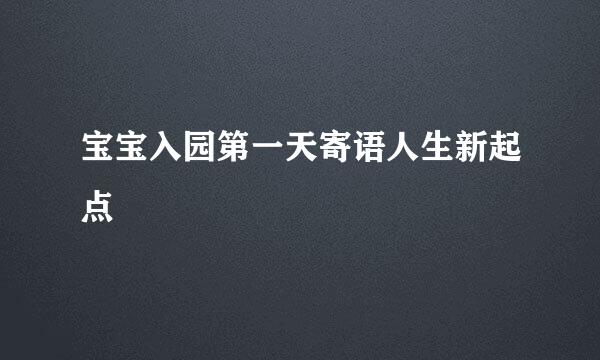 宝宝入园第一天寄语人生新起点